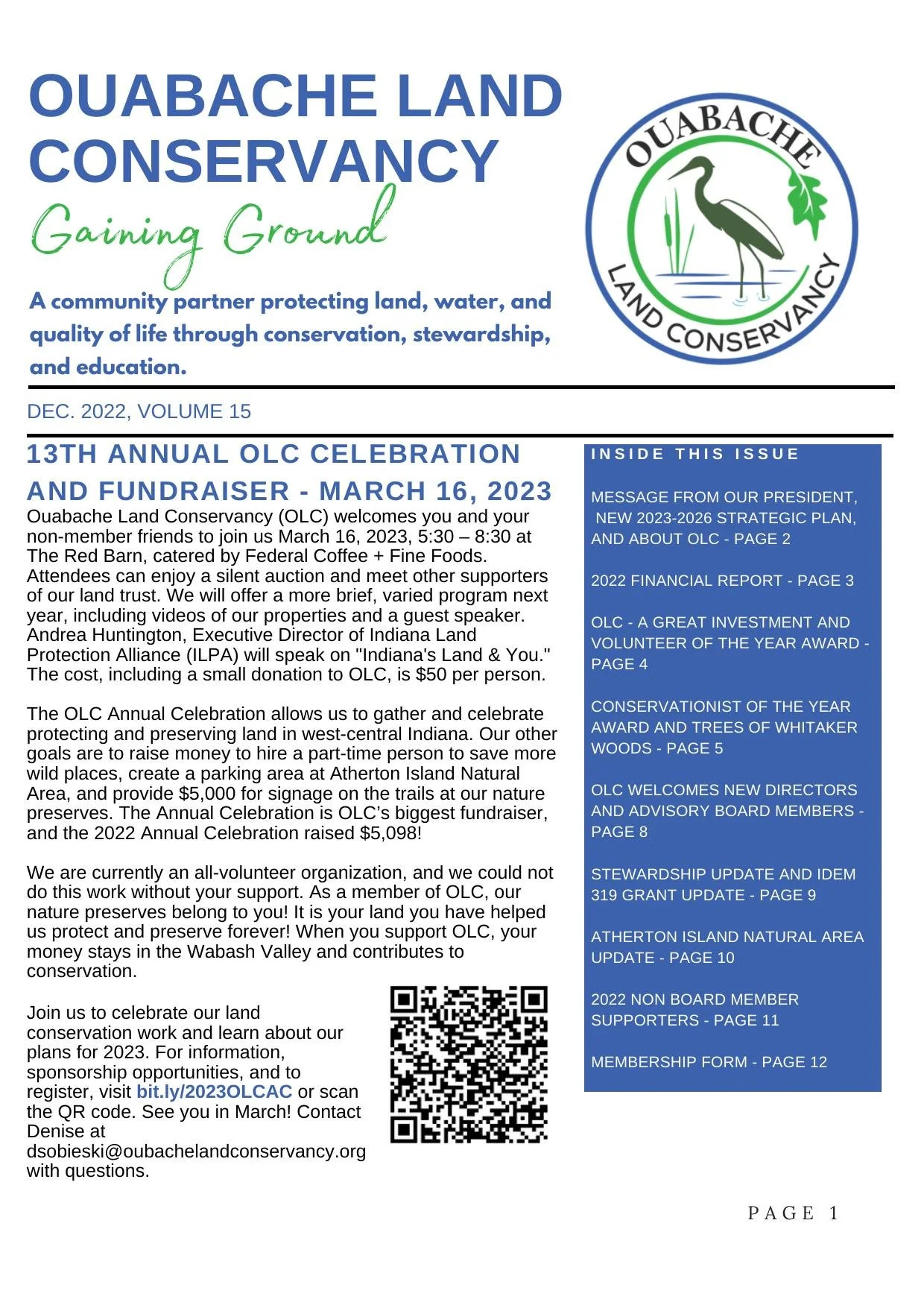 OUABACHE LAND CONSERVANCY

Gaining Ground

A community partner protecting land, water, and quality of life through conservation, stewardship, and education.

OUABACHE LAND CONSERVANCY

DEC. 2022, VOLUME 15

13TH ANNUAL OLC CELEBRATION AND FUNDRAISER - MARCH 16, 2023

Ouabache Land Conservancy (OLC) welcomes you and your non-member friends to join us March 16, 2023, 5:30 – 8:30 at The Red Barn, catered by Federal Coffee + Fine Foods. Attendees can enjoy a silent auction and meet other supporters of our land trust. We will offer a more brief, varied program next year, including videos of our properties and a guest speaker. Andrea Huntington, Executive Director of Indiana Land Protection Alliance (ILPA) will speak on "Indiana's Land & You." The cost, including a small donation to OLC, is $50 per person.

The OLC Annual Celebration allows us to gather and celebrate protecting and preserving land in west-central Indiana. Our other goals are to raise money to hire a part-time person to save more wild places, create a parking area at Atherton Island Natural Area, and provide $5,000 for signage on the trails at our nature preserves. The Annual Celebration is OLC's biggest fundraiser, and the 2022 Annual Celebration raised $5,098!

We are currently an all-volunteer organization, and we could not do this work without your support. As a member of OLC, our nature preserves belong to you! It is your land you have helped us protect and preserve forever! When you support OLC, your money stays in the Wabash Valley and contributes to conservation.

Join us to celebrate our land conservation work and learn about our plans for 2023. For information, sponsorship opportunities, and to register, visit bit.ly/2023OLCAC or scan the QR code. See you in March! Contact Denise at dsobieski@oubachelandconservancy.org with questions.

INSIDE THIS ISSUE

MESSAGE FROM OUR PRESIDENT, NEW 2023-2026 STRATEGIC PLAN, AND ABOUT OLC - PAGE 2

2022 FINANCIAL REPORT - PAGE 3

OLC - A GREAT INVESTMENT AND VOLUNTEER OF THE YEAR AWARD - PAGE 4

CONSERVATIONIST OF THE YEAR AWARD AND TREES OF WHITAKER WOODS - PAGE 5

OLC WELCOMES NEW DIRECTORS AND ADVISORY BOARD MEMBERS - PAGE 8

STEWARDSHIP UPDATE AND IDEM 319 GRANT UPDATE - PAGE 9

ATHERTON ISLAND NATURAL AREA UPDATE - PAGE 10

2022 NON BOARD MEMBER SUPPORTERS - PAGE 11

MEMBERSHIP FORM - PAGE 12

PAGE 1